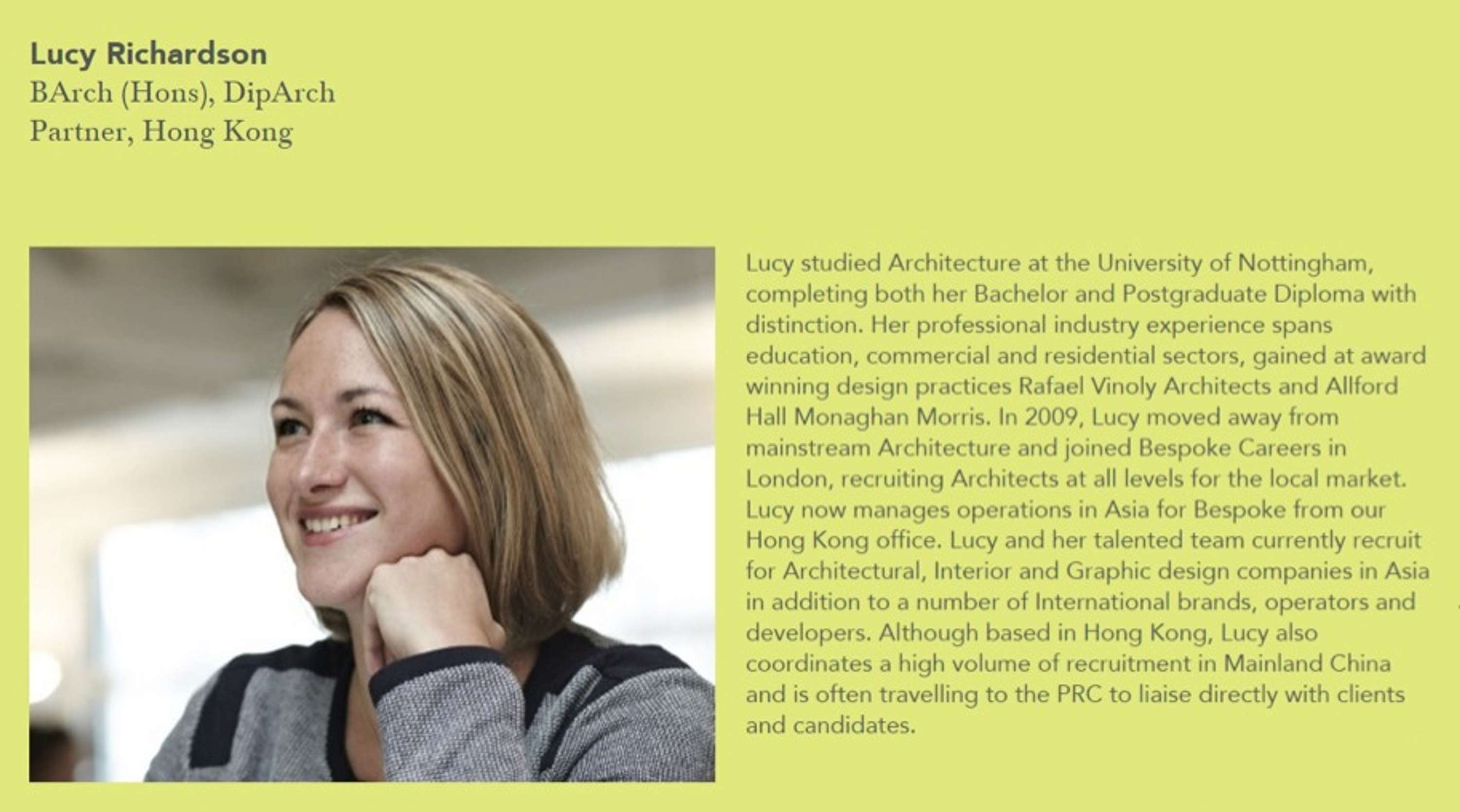 Lucy Richardson
BArch (Hons), DipArch
Partner, Hong Kong

Lucy studied Architecture at the University of Nottingham, completing both her Bachelor and Postgraduate Diploma with distinction. Her professional industry experience spans education, commercial and residential sectors, gained at award winning design practices Rafael Vinoly Architects and Allford Hall Monaghan Morris. In 2009, Lucy moved away from mainstream Architecture and joined Bespoke Careers in London, recruiting Architects at all levels for the local market. Lucy now manages operations in Asia for Bespoke from our Hong Kong office. Lucy and her talented team currently recruit for Architectural, Interior and Graphic design companies in Asia in addition to a number of International brands, operators and developers. Although based in Hong Kong, Lucy also coordinates a high volume of recruitment in Mainland China and is often travelling to the PRC to liaise directly with clients and candidates.